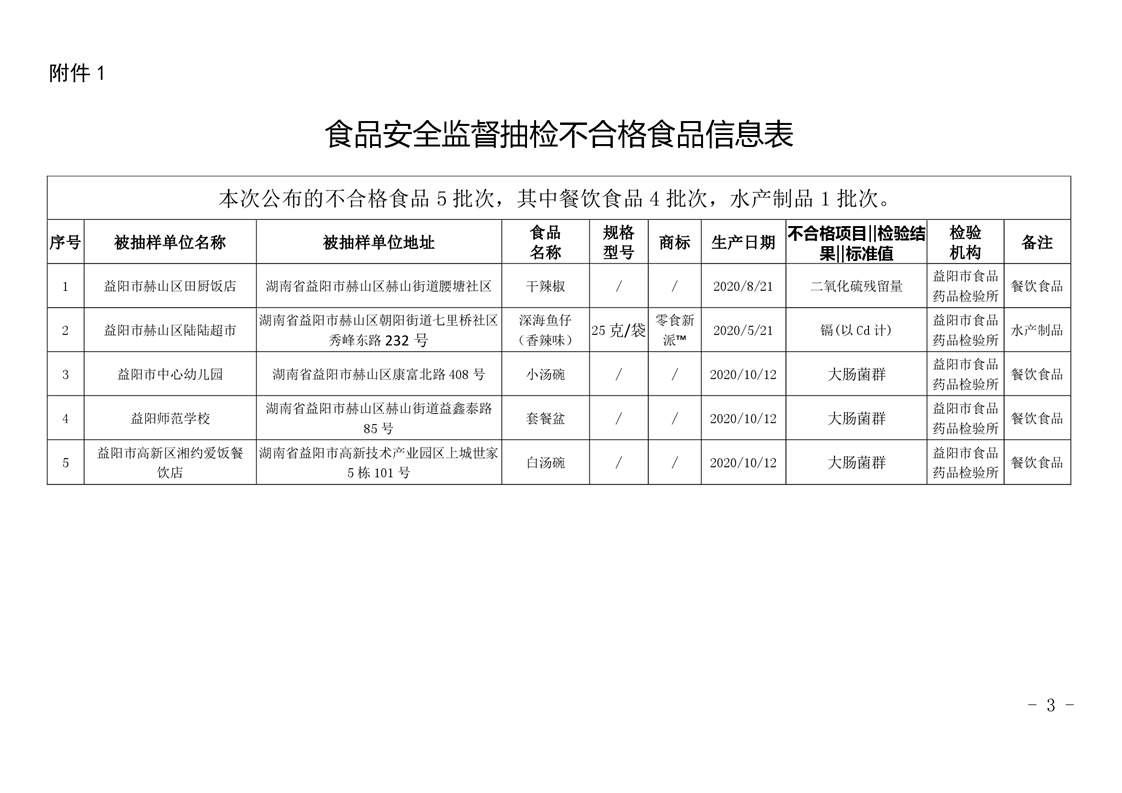 附件 1

食品安全监督抽检不合格食品信息表

本次公布的不合格食品 5 批次，其中餐饮食品 4 批次，水产制品 1 批次。

| 序号 | 被抽样单位名称 | 被抽样单位地址 | 食品名称 | 规格型号 | 商标 | 生产日期 | 不合格项目‖检验结果‖标准值 | 检验机构 | 备注 |
|---|---|---|---|---|---|---|---|---|---|
| 1 | 益阳市赫山区田厨饭店 | 湖南省益阳市赫山区赫山街道腰塘社区 | 干辣椒 | / | / | 2020/8/21 | 二氧化硫残留量 | 益阳市食品药品检验所 | 餐饮食品 |
| 2 | 益阳市赫山区陆陆超市 | 湖南省益阳市赫山区朝阳街道七里桥社区秀峰东路 232 号 | 深海鱼仔（香辣味） | 25 克/袋 | 零食新派™ | 2020/5/21 | 镉（以 Cd 计） | 益阳市食品药品检验所 | 水产制品 |
| 3 | 益阳市中心幼儿园 | 湖南省益阳市赫山区康富北路 408 号 | 小汤碗 | / | / | 2020/10/12 | 大肠菌群 | 益阳市食品药品检验所 | 餐饮食品 |
| 4 | 益阳师范学校 | 湖南省益阳市赫山区赫山街道益鑫泰路 85 号 | 套餐盆 | / | / | 2020/10/12 | 大肠菌群 | 益阳市食品药品检验所 | 餐饮食品 |
| 5 | 益阳市高新区湘约爱饭餐饮店 | 湖南省益阳市高新技术产业园区上城世家 5 栋 101 号 | 白汤碗 | / | / | 2020/10/12 | 大肠菌群 | 益阳市食品药品检验所 | 餐饮食品 |

- 3 -